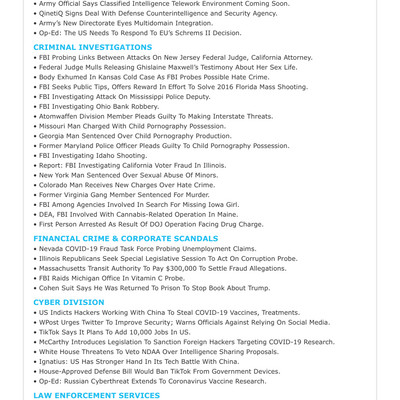 • Army Official Says Classified Intelligence Telework Environment Coming Soon.
• QinetiQ Signs Deal With Defense Counterintelligence and Security Agency.
• Army's New Directorate Eyes Multidomain Integration.
• Op-Ed: The US Needs To Respond To EU's Schrems II Decision.

CRIMINAL INVESTIGATIONS
• FBI Probing Links Between Attacks On New Jersey Federal Judge, California Attorney.
• Federal Judge Mulls Releasing Ghislaine Maxwell's Testimony About Her Sex Life.
• Body Exhumed In Kansas Cold Case As FBI Probes Possible Hate Crime.
• FBI Seeks Public Tips, Offers Reward In Effort To Solve 2016 Florida Mass Shooting.
• FBI Investigating Attack On Mississippi Police Deputy.
• FBI Investigating Ohio Bank Robbery.
• Atomwaffen Division Member Pleads Guilty To Making Interstate Threats.
• Missouri Man Charged With Child Pornography Possession.
• Georgia Man Sentenced Over Child Pornography Production.
• Former Maryland Police Officer Pleads Guilty To Child Pornography Possession.
• FBI Investigating Idaho Shooting.
• Report: FBI Investigating California Voter Fraud In Illinois.
• New York Man Sentenced Over Sexual Abuse Of Minors.
• Colorado Man Receives New Charges Over Hate Crime.
• Former Virginia Gang Member Sentenced For Murder.
• FBI Among Agencies Involved In Search For Missing Iowa Girl.
• DEA, FBI Involved With Cannabis-Related Operation In Maine.
• First Person Arrested As Result Of DOJ Operation Facing Drug Charge.

FINANCIAL CRIME & CORPORATE SCANDALS
• Nevada COVID-19 Fraud Task Force Probing Unemployment Claims.
• Illinois Republicans Seek Special Legislative Session To Act On Corruption Probe.
• Massachusetts Transit Authority To Pay $300,000 To Settle Fraud Allegations.
• FBI Raids Michigan Office In Vitamin C Probe.
• Cohen Suit Says He Was Returned To Prison To Stop Book About Trump.

CYBER DIVISION
• US Indicts Hackers Working With China To Steal COVID-19 Vaccines, Treatments.
• WPost Urges Twitter To Improve Security; Warns Officials Against Relying On Social Media.
• TikTok Says It Plans To Add 10,000 Jobs In US.
• McCarthy Introduces Legislation To Sanction Foreign Hackers Targeting COVID-19 Research.
• White House Threatens To Veto NDAA Over Intelligence Sharing Proposals.
• Ignatius: US Has Stronger Hand In Its Tech Battle With China.
• House-Approved Defense Bill Would Ban TikTok From Government Devices.
• Op-Ed: Russian Cyberthreat Extends To Coronavirus Vaccine Research.

LAW ENFORCEMENT SERVICES